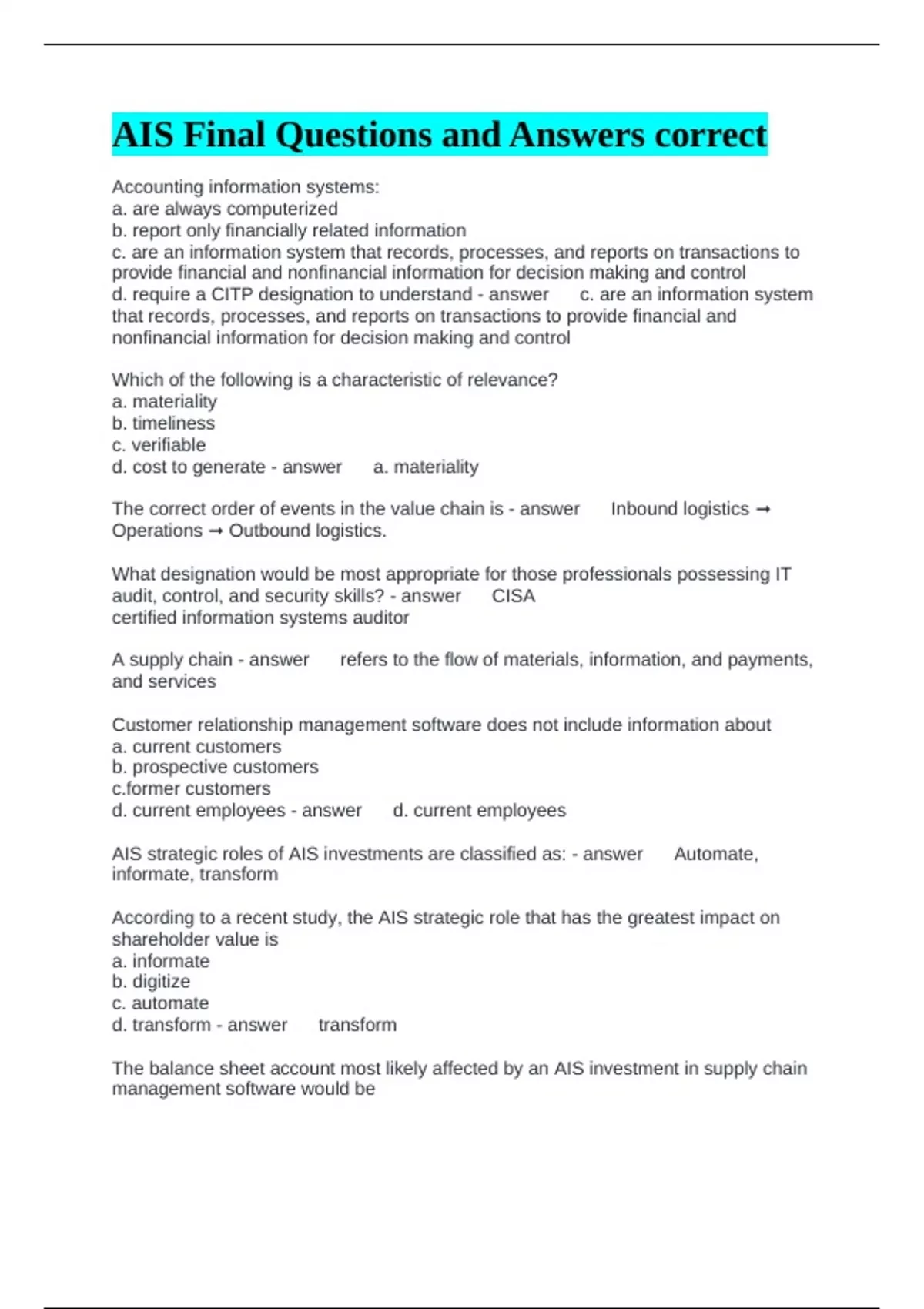 AIS Final Questions and Answers correct

Accounting information systems:
a. are always computerized
b. report only financially related information
c. are an information system that records, processes, and reports on transactions to provide financial and nonfinancial information for decision making and control
d. require a CITP designation to understand - answer c. are an information system that records, processes, and reports on transactions to provide financial and nonfinancial information for decision making and control

Which of the following is a characteristic of relevance?
a. materiality
b. timeliness
c. verifiable
d. cost to generate - answer a. materiality

The correct order of events in the value chain is - answer Inbound logistics → Operations → Outbound logistics.

What designation would be most appropriate for those professionals possessing IT audit, control, and security skills? - answer CISA
certified information systems auditor

A supply chain - answer refers to the flow of materials, information, and payments, and services

Customer relationship management software does not include information about
a. current customers
b. prospective customers
c.former customers
d. current employees - answer d. current employees

AIS strategic roles of AIS investments are classified as: - answer Automate, informate, transform

According to a recent study, the AIS strategic role that has the greatest impact on shareholder value is
a. informate
b. digitize
c. automate
d. transform - answer transform

The balance sheet account most likely affected by an AIS investment in supply chain management software would be